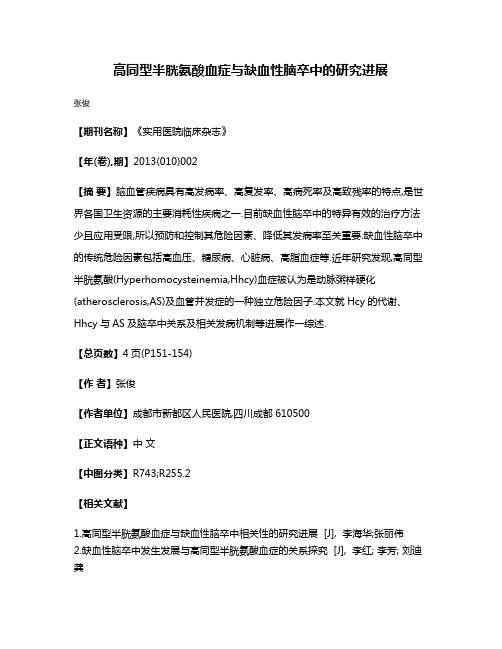 高同型半胱氨酸血症与缺血性脑卒中的研究进展

张俊

【期刊名称】《实用医院临床杂志》

【年(卷),期】2013(010)002

【摘 要】脑血管疾病具有高发病率、高复发率、高病死率及高致残率的特点,是世界各国卫生资源的主要消耗性疾病之一.目前缺血性脑卒中的特异有效的治疗方法少且应用受限,所以预防和控制其危险因素、降低其发病率至关重要.缺血性脑卒中的传统危险因素包括高血压、糖尿病、心脏病、高脂血症等.近年研究发现,高同型半胱氨酸(Hyperhomocysteinemia,Hhcy)血症被认为是动脉粥样硬化(atherosclerosis,AS)及血管并发症的一种独立危险因子.本文就 Hcy 的代谢、Hhcy 与 AS 及脑卒中关系及相关发病机制等进展作一综述.

【总页数】4 页(P151-154)

【作 者】张俊

【作者单位】成都市新都区人民医院,四川成都 610500

【正文语种】中 文

【中图分类】R743;R255.2

【相关文献】

1.高同型半胱氨酸血症与缺血性脑卒中相关性的研究进展 [J], 李海华;张丽伟
2.缺血性脑卒中发生发展与高同型半胱氨酸血症的关系探究 [J], 李红; 李芳; 刘迪龚